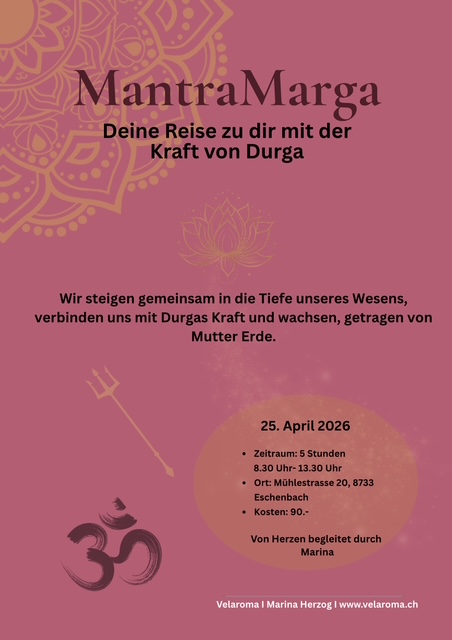 MantraMarga

Deine Reise zu dir mit der Kraft von Durga

Wir steigen gemeinsam in die Tiefe unseres Wesens, verbinden uns mit Durgas Kraft und wachsen, getragen von Mutter Erde.

25. April 2026

• Zeitraum: 5 Stunden
8.30 Uhr- 13.30 Uhr
• Ort: Mühlestrasse 20, 8733 Eschenbach
• Kosten: 90.-

Von Herzen begleitet durch Marina

Velaroma I Marina Herzog I www.velaroma.ch